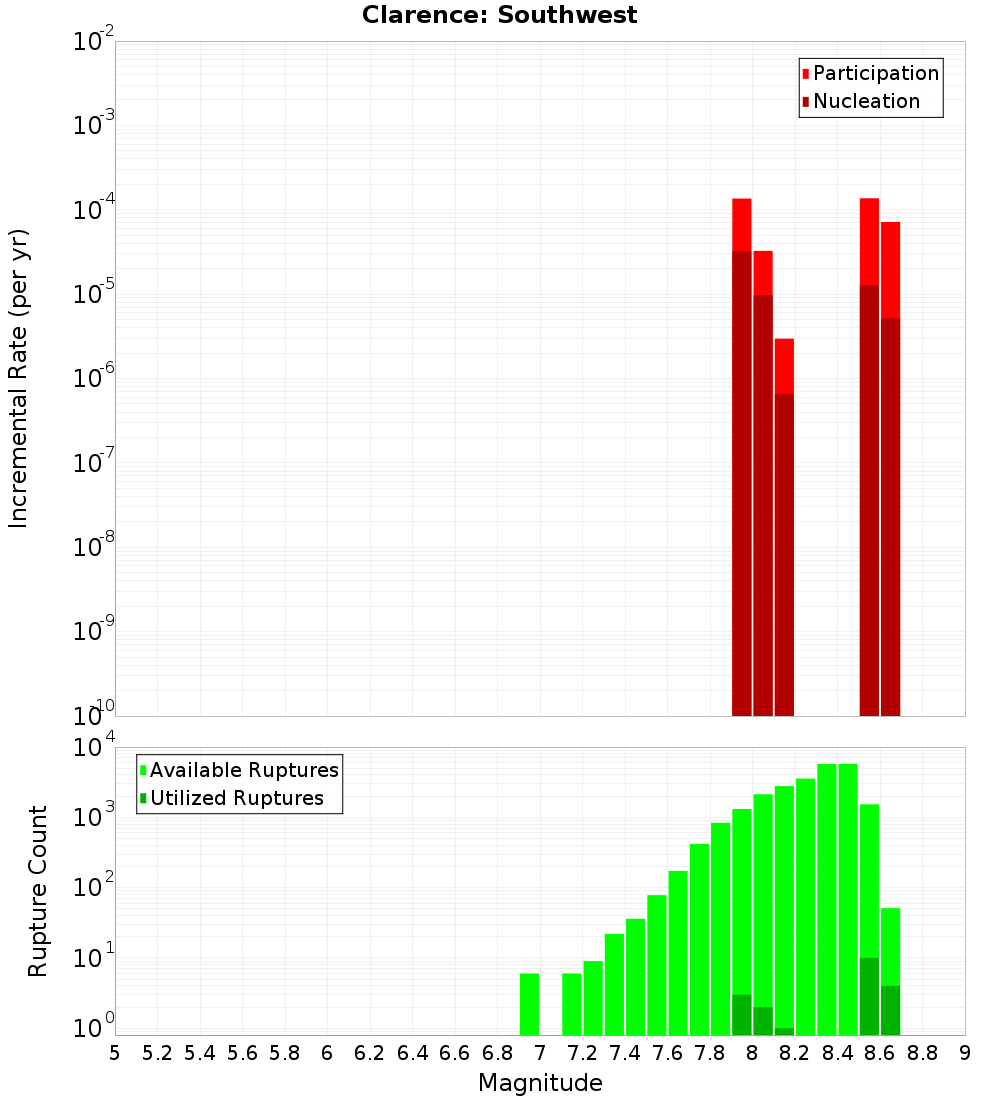 Clarence: Southwest

Participation
Nucleation

Incremental Rate (per yr)

$10^{-2}$
$10^{-3}$
$10^{-4}$
$10^{-5}$
$10^{-6}$
$10^{-7}$
$10^{-8}$
$10^{-9}$
$10^{-10}$

Available Ruptures
Utilized Ruptures

Rupture Count

$10^{4}$
$10^{3}$
$10^{2}$
$10^{1}$
$10^{0}$

5 5.2 5.4 5.6 5.8 6 6.2 6.4 6.6 6.8 7 7.2 7.4 7.6 7.8 8 8.2 8.4 8.6 8.8 9

Magnitude